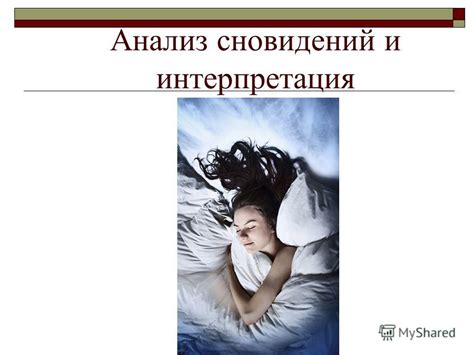 Анализ сновидений и интерпретация

MyShared